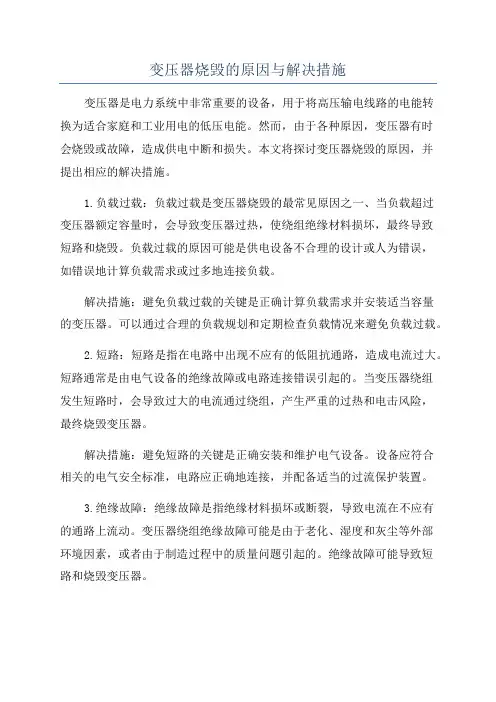 变压器烧毁的原因与解决措施

变压器是电力系统中非常重要的设备，用于将高压输电线路的电能转换为适合家庭和工业用电的低压电能。然而，由于各种原因，变压器有时会烧毁或故障，造成供电中断和损失。本文将探讨变压器烧毁的原因，并提出相应的解决措施。

1.负载过载：负载过载是变压器烧毁的最常见原因之一、当负载超过变压器额定容量时，会导致变压器过热，使绕组绝缘材料损坏，最终导致短路和烧毁。负载过载的原因可能是供电设备不合理的设计或人为错误，如错误地计算负载需求或过多地连接负载。

解决措施：避免负载过载的关键是正确计算负载需求并安装适当容量的变压器。可以通过合理的负载规划和定期检查负载情况来避免负载过载。

2.短路：短路是指在电路中出现不应有的低阻抗通路，造成电流过大。短路通常是由电气设备的绝缘故障或电路连接错误引起的。当变压器绕组发生短路时，会导致过大的电流通过绕组，产生严重的过热和电击风险，最终烧毁变压器。

解决措施：避免短路的关键是正确安装和维护电气设备。设备应符合相关的电气安全标准，电路应正确地连接，并配备适当的过流保护装置。

3.绝缘故障：绝缘故障是指绝缘材料损坏或断裂，导致电流在不应有的通路上流动。变压器绕组绝缘故障可能是由于老化、湿度和灰尘等外部环境因素，或者由于制造过程中的质量问题引起的。绝缘故障可能导致短路和烧毁变压器。